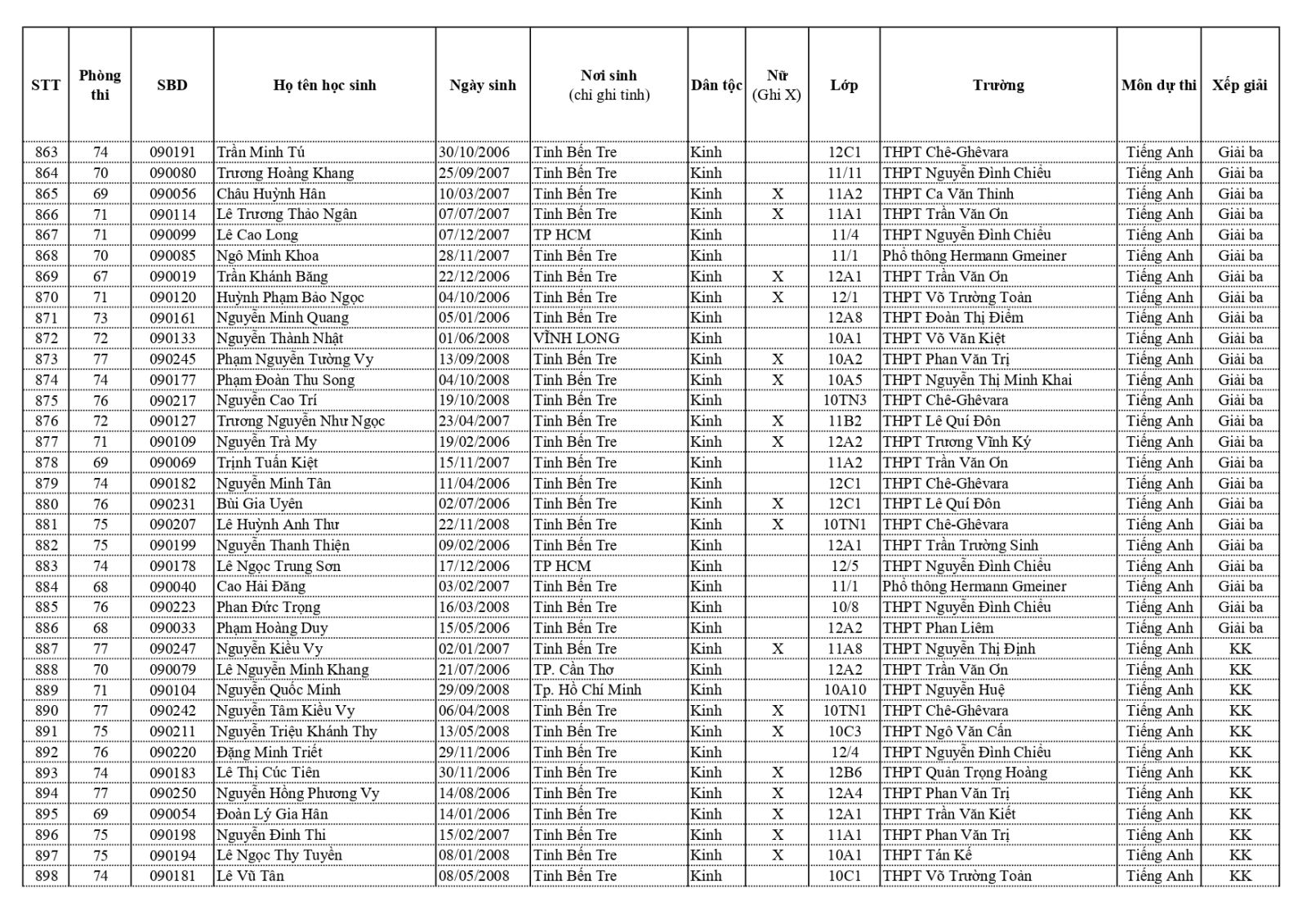 | STT | Phòng thi | SBD | Họ tên học sinh | Ngày sinh | Nơi sinh (chỉ ghi tỉnh) | Dân tộc | Nữ (Ghi X) | Lớp | Trường | Môn dự thi | Xếp giải |
|---|---|---|---|---|---|---|---|---|---|---|---|
| 863 | 74 | 090191 | Trần Minh Tú | 30/10/2006 | Tỉnh Bến Tre | Kinh | | 12C1 | THPT Chê-Ghêvara | Tiếng Anh | Giải ba |
| 864 | 70 | 090080 | Trương Hoàng Khang | 25/09/2007 | Tỉnh Bến Tre | Kinh | | 11/11 | THPT Nguyễn Đình Chiểu | Tiếng Anh | Giải ba |
| 865 | 69 | 090056 | Châu Huỳnh Hân | 10/03/2007 | Tỉnh Bến Tre | Kinh | X | 11A2 | THPT Ca Văn Thỉnh | Tiếng Anh | Giải ba |
| 866 | 71 | 090114 | Lê Trương Thảo Ngân | 07/07/2007 | Tỉnh Bến Tre | Kinh | X | 11A1 | THPT Trần Văn Ơn | Tiếng Anh | Giải ba |
| 867 | 71 | 090099 | Lê Cao Long | 07/12/2007 | TP HCM | Kinh | | 11/4 | THPT Nguyễn Đình Chiểu | Tiếng Anh | Giải ba |
| 868 | 70 | 090085 | Ngô Minh Khoa | 28/11/2007 | Tỉnh Bến Tre | Kinh | | 11/1 | Phổ thông Hermann Gmeiner | Tiếng Anh | Giải ba |
| 869 | 67 | 090019 | Trần Khánh Băng | 22/12/2006 | Tỉnh Bến Tre | Kinh | X | 12A1 | THPT Trần Văn Ơn | Tiếng Anh | Giải ba |
| 870 | 71 | 090120 | Huỳnh Phạm Bảo Ngọc | 04/10/2006 | Tỉnh Bến Tre | Kinh | X | 12/1 | THPT Võ Trường Toản | Tiếng Anh | Giải ba |
| 871 | 73 | 090161 | Nguyễn Minh Quang | 05/01/2006 | Tỉnh Bến Tre | Kinh | | 12A8 | THPT Đoàn Thị Điểm | Tiếng Anh | Giải ba |
| 872 | 72 | 090133 | Nguyễn Thành Nhật | 01/06/2008 | VĨNH LONG | Kinh | | 10A1 | THPT Võ Văn Kiệt | Tiếng Anh | Giải ba |
| 873 | 77 | 090245 | Phạm Nguyễn Tường Vy | 13/09/2008 | Tỉnh Bến Tre | Kinh | X | 10A2 | THPT Phan Văn Trị | Tiếng Anh | Giải ba |
| 874 | 74 | 090177 | Phạm Đoàn Thu Song | 04/10/2008 | Tỉnh Bến Tre | Kinh | X | 10A5 | THPT Nguyễn Thị Minh Khai | Tiếng Anh | Giải ba |
| 875 | 76 | 090217 | Nguyễn Cao Trí | 19/10/2008 | Tỉnh Bến Tre | Kinh | | 10TN3 | THPT Chê-Ghêvara | Tiếng Anh | Giải ba |
| 876 | 72 | 090127 | Trương Nguyễn Như Ngọc | 23/04/2007 | Tỉnh Bến Tre | Kinh | X | 11B2 | THPT Lê Quí Đôn | Tiếng Anh | Giải ba |
| 877 | 71 | 090109 | Nguyễn Trà My | 19/02/2006 | Tỉnh Bến Tre | Kinh | X | 12A2 | THPT Trương Vĩnh Ký | Tiếng Anh | Giải ba |
| 878 | 69 | 090069 | Trịnh Tuấn Kiệt | 15/11/2007 | Tỉnh Bến Tre | Kinh | | 11A2 | THPT Trần Văn Ơn | Tiếng Anh | Giải ba |
| 879 | 74 | 090182 | Nguyễn Minh Tân | 11/04/2006 | Tỉnh Bến Tre | Kinh | | 12C1 | THPT Chê-Ghêvara | Tiếng Anh | Giải ba |
| 880 | 76 | 090231 | Bùi Gia Uyên | 02/07/2006 | Tỉnh Bến Tre | Kinh | X | 12C1 | THPT Lê Quí Đôn | Tiếng Anh | Giải ba |
| 881 | 75 | 090207 | Lê Huỳnh Anh Thư | 22/11/2008 | Tỉnh Bến Tre | Kinh | X | 10TN1 | THPT Chê-Ghêvara | Tiếng Anh | Giải ba |
| 882 | 75 | 090199 | Nguyễn Thanh Thiện | 09/02/2006 | Tỉnh Bến Tre | Kinh | | 12A1 | THPT Trần Trường Sinh | Tiếng Anh | Giải ba |
| 883 | 74 | 090178 | Lê Ngọc Trung Sơn | 17/12/2006 | TP HCM | Kinh | | 12/5 | THPT Nguyễn Đình Chiểu | Tiếng Anh | Giải ba |
| 884 | 68 | 090040 | Cao Hải Đăng | 03/02/2007 | Tỉnh Bến Tre | Kinh | | 11/1 | Phổ thông Hermann Gmeiner | Tiếng Anh | Giải ba |
| 885 | 76 | 090223 | Phan Đức Trọng | 16/03/2008 | Tỉnh Bến Tre | Kinh | | 10/8 | THPT Nguyễn Đình Chiểu | Tiếng Anh | Giải ba |
| 886 | 68 | 090033 | Phạm Hoàng Duy | 15/05/2006 | Tỉnh Bến Tre | Kinh | | 12A2 | THPT Phan Liêm | Tiếng Anh | Giải ba |
| 887 | 77 | 090247 | Nguyễn Kiều Vy | 02/01/2007 | Tỉnh Bến Tre | Kinh | X | 11A8 | THPT Nguyễn Thị Định | Tiếng Anh | KK |
| 888 | 70 | 090079 | Lê Nguyễn Minh Khang | 21/07/2006 | TP. Cần Thơ | Kinh | | 12A2 | THPT Trần Văn Ơn | Tiếng Anh | KK |
| 889 | 71 | 090104 | Nguyễn Quốc Minh | 29/09/2008 | Tp. Hồ Chí Minh | Kinh | | 10A10 | THPT Nguyễn Huệ | Tiếng Anh | KK |
| 890 | 77 | 090242 | Nguyễn Tâm Kiều Vy | 06/04/2008 | Tỉnh Bến Tre | Kinh | X | 10TN1 | THPT Chê-Ghêvara | Tiếng Anh | KK |
| 891 | 75 | 090211 | Nguyễn Triệu Khánh Thy | 13/05/2008 | Tỉnh Bến Tre | Kinh | X | 10C3 | THPT Ngô Văn Cấn | Tiếng Anh | KK |
| 892 | 76 | 090220 | Đặng Minh Triết | 29/11/2006 | Tỉnh Bến Tre | Kinh | | 12/4 | THPT Nguyễn Đình Chiểu | Tiếng Anh | KK |
| 893 | 74 | 090183 | Lê Thị Cúc Tiên | 30/11/2006 | Tỉnh Bến Tre | Kinh | X | 12B6 | THPT Quản Trọng Hoàng | Tiếng Anh | KK |
| 894 | 77 | 090250 | Nguyễn Hồng Phương Vy | 14/08/2006 | Tỉnh Bến Tre | Kinh | X | 12A4 | THPT Phan Văn Trị | Tiếng Anh | KK |
| 895 | 69 | 090054 | Đoàn Lý Gia Hân | 14/01/2006 | Tỉnh Bến Tre | Kinh | X | 12A1 | THPT Trần Văn Kiết | Tiếng Anh | KK |
| 896 | 75 | 090198 | Nguyễn Đình Thi | 15/02/2007 | Tỉnh Bến Tre | Kinh | X | 11A1 | THPT Phan Văn Trị | Tiếng Anh | KK |
| 897 | 75 | 090194 | Lê Ngọc Thy Tuyền | 08/01/2008 | Tỉnh Bến Tre | Kinh | X | 10A1 | THPT Tán Kế | Tiếng Anh | KK |
| 898 | 74 | 090181 | Lê Vũ Tân | 08/05/2008 | Tỉnh Bến Tre | Kinh | | 10C1 | THPT Võ Trường Toản | Tiếng Anh | KK |